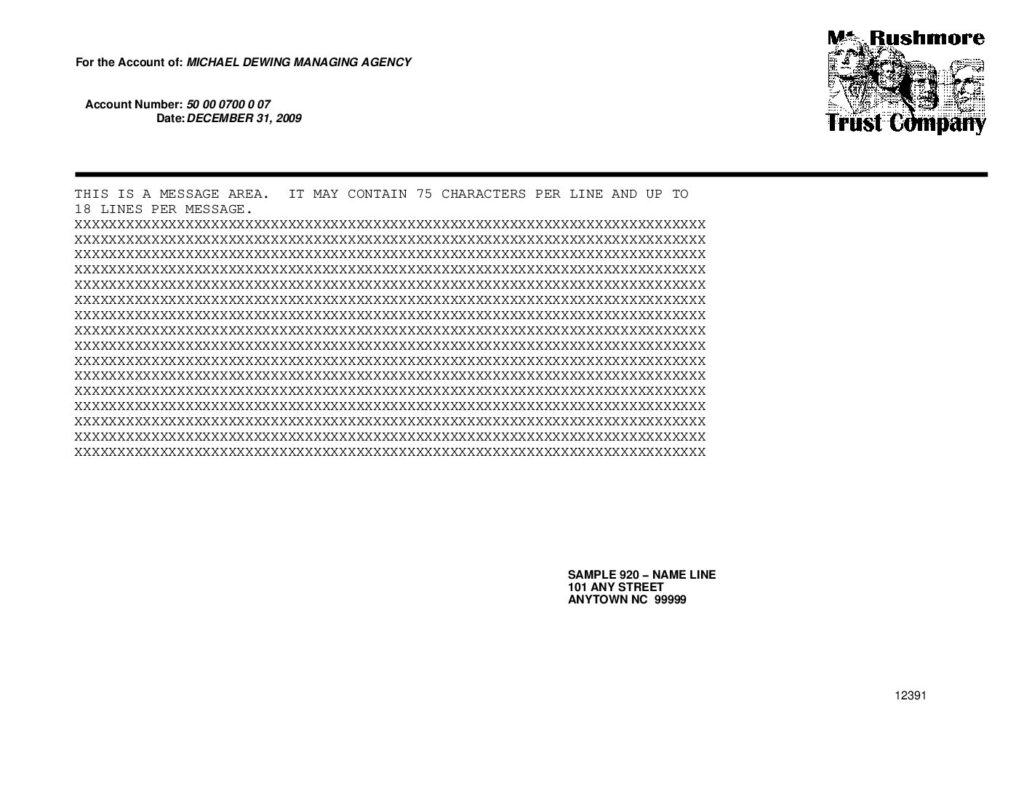 For the Account of: MICHAEL DEWING MANAGING AGENCY

Account Number: 50 00 0700 0 07
Date: DECEMBER 31, 2009

Mt. Rushmore
Trust Company

THIS IS A MESSAGE AREA. IT MAY CONTAIN 75 CHARACTERS PER LINE AND UP TO 18 LINES PER MESSAGE.
XXXXXXXXXXXXXXXXXXXXXXXXXXXXXXXXXXXXXXXXXXXXXXXXXXXXXXXXXXXXXXXXXXXXXXXXXXX
XXXXXXXXXXXXXXXXXXXXXXXXXXXXXXXXXXXXXXXXXXXXXXXXXXXXXXXXXXXXXXXXXXXXXXXXXXX
XXXXXXXXXXXXXXXXXXXXXXXXXXXXXXXXXXXXXXXXXXXXXXXXXXXXXXXXXXXXXXXXXXXXXXXXXXX
XXXXXXXXXXXXXXXXXXXXXXXXXXXXXXXXXXXXXXXXXXXXXXXXXXXXXXXXXXXXXXXXXXXXXXXXXXX
XXXXXXXXXXXXXXXXXXXXXXXXXXXXXXXXXXXXXXXXXXXXXXXXXXXXXXXXXXXXXXXXXXXXXXXXXXX
XXXXXXXXXXXXXXXXXXXXXXXXXXXXXXXXXXXXXXXXXXXXXXXXXXXXXXXXXXXXXXXXXXXXXXXXXXX
XXXXXXXXXXXXXXXXXXXXXXXXXXXXXXXXXXXXXXXXXXXXXXXXXXXXXXXXXXXXXXXXXXXXXXXXXXX
XXXXXXXXXXXXXXXXXXXXXXXXXXXXXXXXXXXXXXXXXXXXXXXXXXXXXXXXXXXXXXXXXXXXXXXXXXX
XXXXXXXXXXXXXXXXXXXXXXXXXXXXXXXXXXXXXXXXXXXXXXXXXXXXXXXXXXXXXXXXXXXXXXXXXXX
XXXXXXXXXXXXXXXXXXXXXXXXXXXXXXXXXXXXXXXXXXXXXXXXXXXXXXXXXXXXXXXXXXXXXXXXXXX
XXXXXXXXXXXXXXXXXXXXXXXXXXXXXXXXXXXXXXXXXXXXXXXXXXXXXXXXXXXXXXXXXXXXXXXXXXX
XXXXXXXXXXXXXXXXXXXXXXXXXXXXXXXXXXXXXXXXXXXXXXXXXXXXXXXXXXXXXXXXXXXXXXXXXXX
XXXXXXXXXXXXXXXXXXXXXXXXXXXXXXXXXXXXXXXXXXXXXXXXXXXXXXXXXXXXXXXXXXXXXXXXXXX
XXXXXXXXXXXXXXXXXXXXXXXXXXXXXXXXXXXXXXXXXXXXXXXXXXXXXXXXXXXXXXXXXXXXXXXXXXX
XXXXXXXXXXXXXXXXXXXXXXXXXXXXXXXXXXXXXXXXXXXXXXXXXXXXXXXXXXXXXXXXXXXXXXXXXXX
XXXXXXXXXXXXXXXXXXXXXXXXXXXXXXXXXXXXXXXXXXXXXXXXXXXXXXXXXXXXXXXXXXXXXXXXXXX

SAMPLE 920 – NAME LINE
101 ANY STREET
ANYTOWN NC 99999

12391